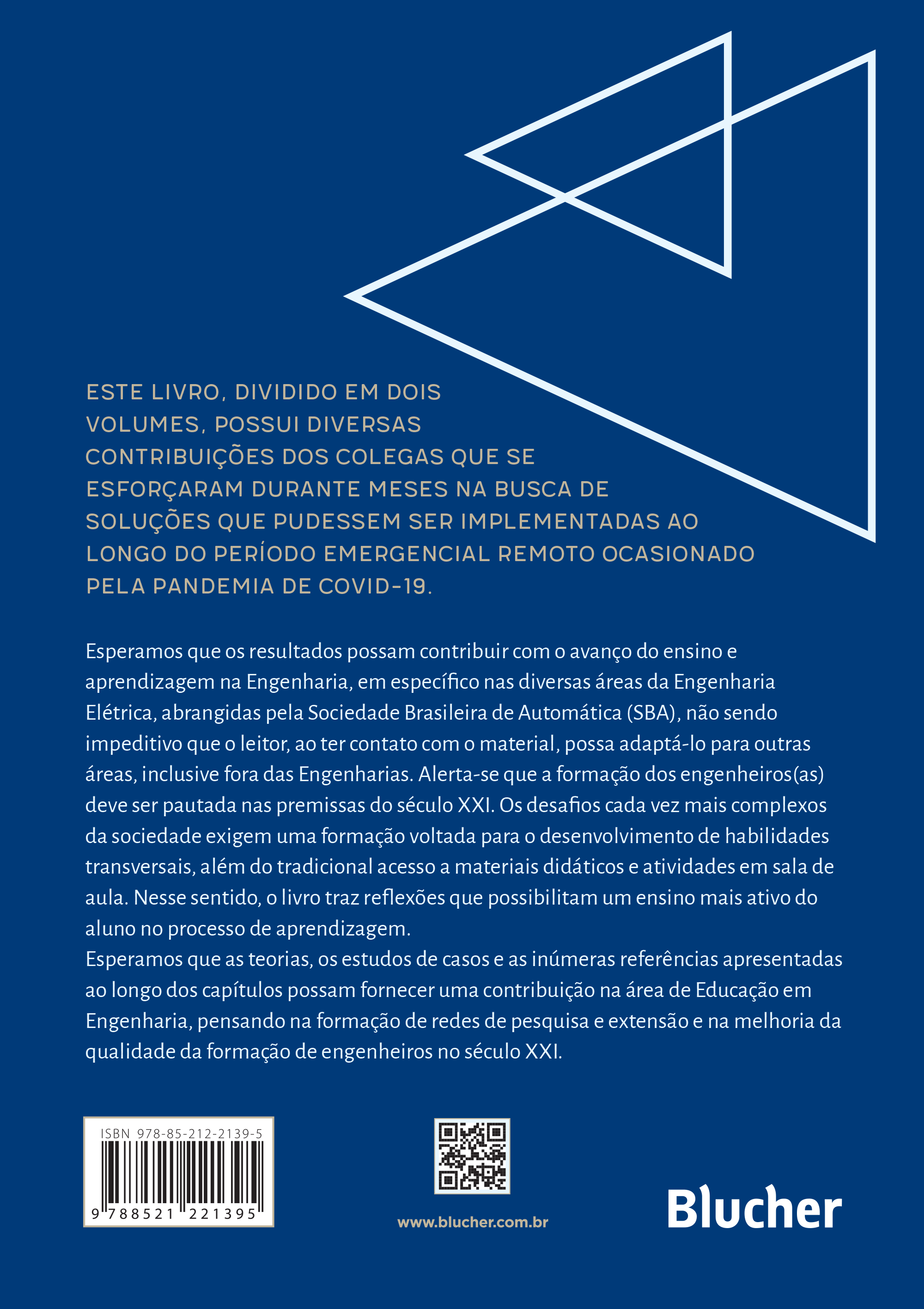 ESTE LIVRO, DIVIDIDO EM DOIS VOLUMES, POSSUI DIVERSAS CONTRIBUIÇÕES DOS COLEGAS QUE SE ESFORÇARAM DURANTE MESES NA BUSCA DE SOLUÇÕES QUE PUDESSEM SER IMPLEMENTADAS AO LONGO DO PERÍODO EMERGENCIAL REMOTO OCASIONADO PELA PANDEMIA DE COVID-19.

Esperamos que os resultados possam contribuir com o avanço do ensino e aprendizagem na Engenharia, em específico nas diversas áreas da Engenharia Elétrica, abrangidas pela Sociedade Brasileira de Automática (SBA), não sendo impeditivo que o leitor, ao ter contato com o material, possa adaptá-lo para outras áreas, inclusive fora das Engenharias. Alerta-se que a formação dos engenheiros(as) deve ser pautada nas premissas do século XXI. Os desafios cada vez mais complexos da sociedade exigem uma formação voltada para o desenvolvimento de habilidades transversais, além do tradicional acesso a materiais didáticos e atividades em sala de aula. Nesse sentido, o livro traz reflexões que possibilitam um ensino mais ativo do aluno no processo de aprendizagem.
Esperamos que as teorias, os estudos de casos e as inúmeras referências apresentadas ao longo dos capítulos possam fornecer uma contribuição na área de Educação em Engenharia, pensando na formação de redes de pesquisa e extensão e na melhoria da qualidade da formação de engenheiros no século XXI.

ISBN 978-85-212-2139-5
9 788521 221395

www.blucher.com.br

Blucher